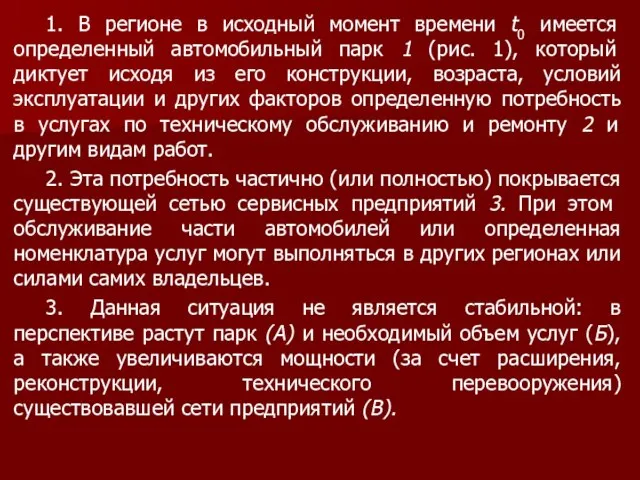 1. В регионе в исходный момент времени $t_0$ имеется определенный автомобильный парк 1 (рис. 1), который диктует исходя из его конструкции, возраста, условий эксплуатации и других факторов определенную потребность в услугах по техническому обслуживанию и ремонту 2 и другим видам работ.

2. Эта потребность частично (или полностью) покрывается существующей сетью сервисных предприятий 3. При этом обслуживание части автомобилей или определенная номенклатура услуг могут выполняться в других регионах или силами самих владельцев.

3. Данная ситуация не является стабильной: в перспективе растут парк (А) и необходимый объем услуг (Б), а также увеличиваются мощности (за счет расширения, реконструкции, технического перевооружения) существовавшей сети предприятий (В).